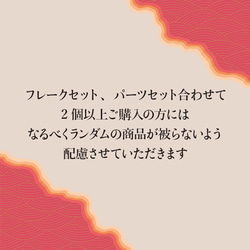 フレークセット、パーツセット合わせて
２個以上ご購入の方には
なるべくランダムの商品が被らないよう
配慮させていただきます